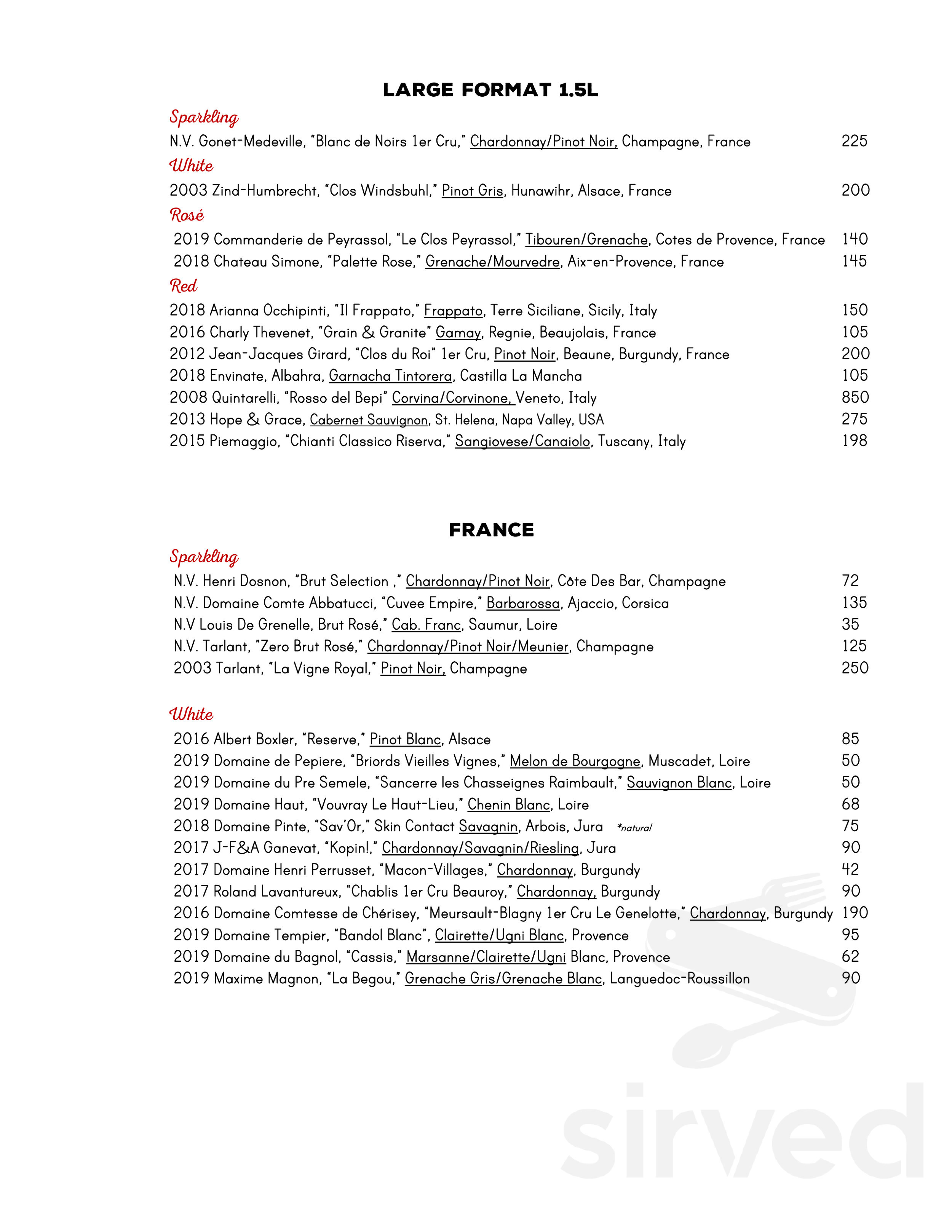 LARGE FORMAT 1.5L

Sparkling

N.V. Gonet-Medeville, "Blanc de Noirs 1er Cru," Chardonnay/Pinot Noir, Champagne, France 225

White

2003 Zind-Humbrecht, "Clos Windsbuhl," Pinot Gris, Hunawihr, Alsace, France 200

Rosé

2019 Commanderie de Peyrassol, "Le Clos Peyrassol," Tibouren/Grenache, Cotes de Provence, France 140
2018 Chateau Simone, "Palette Rose," Grenache/Mourvedre, Aix-en-Provence, France 145

Red

2018 Arianna Occhipinti, "Il Frappato," Frappato, Terre Siciliane, Sicily, Italy 150
2016 Charly Thevenet, "Grain & Granite" Gamay, Regnie, Beaujolais, France 105
2012 Jean-Jacques Girard, "Clos du Roi" 1er Cru, Pinot Noir, Beaune, Burgundy, France 200
2018 Envinate, Albahra, Garnacha Tintorera, Castilla La Mancha 105
2008 Quintarelli, "Rosso del Bepi" Corvina/Corvinone, Veneto, Italy 850
2013 Hope & Grace, Cabernet Sauvignon, St. Helena, Napa Valley, USA 275
2015 Piemaggio, "Chianti Classico Riserva," Sangiovese/Canaiolo, Tuscany, Italy 198

FRANCE

Sparkling

N.V. Henri Dosnon, "Brut Selection ," Chardonnay/Pinot Noir, Côte Des Bar, Champagne 72
N.V. Domaine Comte Abbatucci, "Cuvee Empire," Barbarossa, Ajaccio, Corsica 135
N.V Louis De Grenelle, Brut Rosé," Cab. Franc, Saumur, Loire 35
N.V. Tarlant, "Zero Brut Rosé," Chardonnay/Pinot Noir/Meunier, Champagne 125
2003 Tarlant, "La Vigne Royal," Pinot Noir, Champagne 250

White

2016 Albert Boxler, "Reserve," Pinot Blanc, Alsace 85
2019 Domaine de Pepiere, "Briords Vieilles Vignes," Melon de Bourgogne, Muscadet, Loire 50
2019 Domaine du Pre Semele, "Sancerre les Chasseignes Raimbault," Sauvignon Blanc, Loire 50
2019 Domaine Haut, "Vouvray Le Haut-Lieu," Chenin Blanc, Loire 68
2018 Domaine Pinte, "Sav'Or," Skin Contact Savagnin, Arbois, Jura *natural 75
2017 J-F&A Ganevat, "Kopin!," Chardonnay/Savagnin/Riesling, Jura 90
2017 Domaine Henri Perrusset, "Macon-Villages," Chardonnay, Burgundy 42
2017 Roland Lavantureux, "Chablis 1er Cru Beauroy," Chardonnay, Burgundy 90
2016 Domaine Comtesse de Chérisey, "Meursault-Blagny 1er Cru Le Genelotte," Chardonnay, Burgundy 190
2019 Domaine Tempier, "Bandol Blanc", Clairette/Ugni Blanc, Provence 95
2019 Domaine du Bagnol, "Cassis," Marsanne/Clairette/Ugni Blanc, Provence 62
2019 Maxime Magnon, "La Begou," Grenache Gris/Grenache Blanc, Languedoc-Roussillon 90

sirved